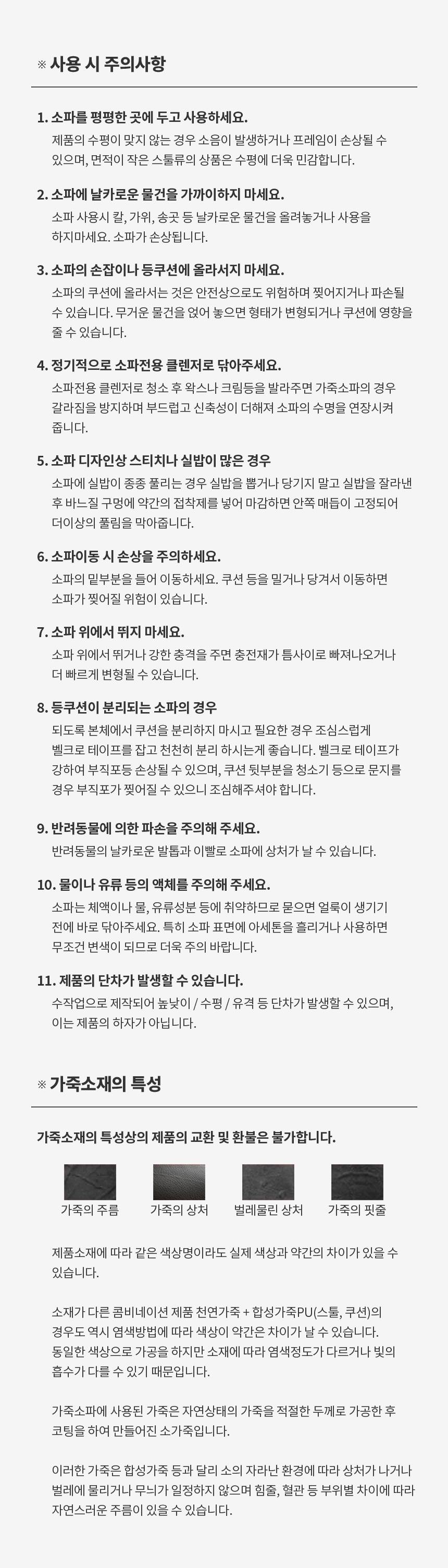 ※ 사용 시 주의사항

1. 소파를 평평한 곳에 두고 사용하세요.
제품의 수평이 맞지 않는 경우 소음이 발생하거나 프레임이 손상될 수 있으며, 면적이 작은 스툴류의 상품은 수평에 더욱 민감합니다.

2. 소파에 날카로운 물건을 가까이하지 마세요.
소파 사용시 칼, 가위, 송곳 등 날카로운 물건을 올려놓거나 사용을 하지마세요. 소파가 손상됩니다.

3. 소파의 손잡이나 등쿠션에 올라서지 마세요.
소파의 쿠션에 올라서는 것은 안전상으로도 위험하며 찢어지거나 파손될 수 있습니다. 무거운 물건을 얹어 놓으면 형태가 변형되거나 쿠션에 영향을 줄 수 있습니다.

4. 정기적으로 소파전용 클렌저로 닦아주세요.
소파전용 클렌저로 청소 후 왁스나 크림등을 발라주면 가죽소파의 경우 갈라짐을 방지하며 부드럽고 신축성이 더해져 소파의 수명을 연장시켜 줍니다.

5. 소파 디자인상 스티치나 실밥이 많은 경우
소파에 실밥이 종종 풀리는 경우 실밥을 뽑거나 당기지 말고 실밥을 잘라낸 후 바느질 구멍에 약간의 접착제를 넣어 마감하면 안쪽 매듭이 고정되어 더이상의 풀림을 막아줍니다.

6. 소파이동 시 손상을 주의하세요.
소파의 밑부분을 들어 이동하세요. 쿠션 등을 밀거나 당겨서 이동하면 소파가 찢어질 위험이 있습니다.

7. 소파 위에서 뛰지 마세요.
소파 위에서 뛰거나 강한 충격을 주면 충전재가 틈사이로 빠져나오거나 더 빠르게 변형될 수 있습니다.

8. 등쿠션이 분리되는 소파의 경우
되도록 본체에서 쿠션을 분리하지 마시고 필요한 경우 조심스럽게 벨크로 테이프를 잡고 천천히 분리 하시는게 좋습니다. 벨크로 테이프가 강하여 부직포등 손상될 수 있으며, 쿠션 뒷부분을 청소기 등으로 문지를 경우 부직포가 찢어질 수 있으니 조심해주셔야 합니다.

9. 반려동물에 의한 파손을 주의해 주세요.
반려동물의 날카로운 발톱과 이빨로 소파에 상처가 날 수 있습니다.

10. 물이나 유류 등의 액체를 주의해 주세요.
소파는 체액이나 물, 유류성분 등에 취약하므로 묻으면 얼룩이 생기기 전에 바로 닦아주세요. 특히 소파 표면에 아세톤을 흘리거나 사용하면 무조건 변색이 되므로 더욱 주의 바랍니다.

11. 제품의 단차가 발생할 수 있습니다.
수작업으로 제작되어 높낮이 / 수평 / 유격 등 단차가 발생할 수 있으며, 이는 제품의 하자가 아닙니다.

※ 가죽소재의 특성

가죽소재의 특성상의 제품의 교환 및 환불은 불가합니다.

가죽의 주름 가죽의 상처 벌레물린 상처 가죽의 핏줄

제품소재에 따라 같은 색상명이라도 실제 색상과 약간의 차이가 있을 수 있습니다.

소재가 다른 콤비네이션 제품 천연가죽 + 합성가죽PU(스툴, 쿠션)의 경우도 역시 염색방법에 따라 색상이 약간은 차이가 날 수 있습니다. 동일한 색상으로 가공을 하지만 소재에 따라 염색정도가 다르거나 빛의 흡수가 다를 수 있기 때문입니다.

가죽소파에 사용된 가죽은 자연상태의 가죽을 적절한 두께로 가공한 후 코팅을 하여 만들어진 소가죽입니다.

이러한 가죽은 합성가죽 등과 달리 소의 자라난 환경에 따라 상처가 나거나 벌레에 물리거나 무늬가 일정하지 않으며 힘줄, 혈관 등 부위별 차이에 따라 자연스러운 주름이 있을 수 있습니다.